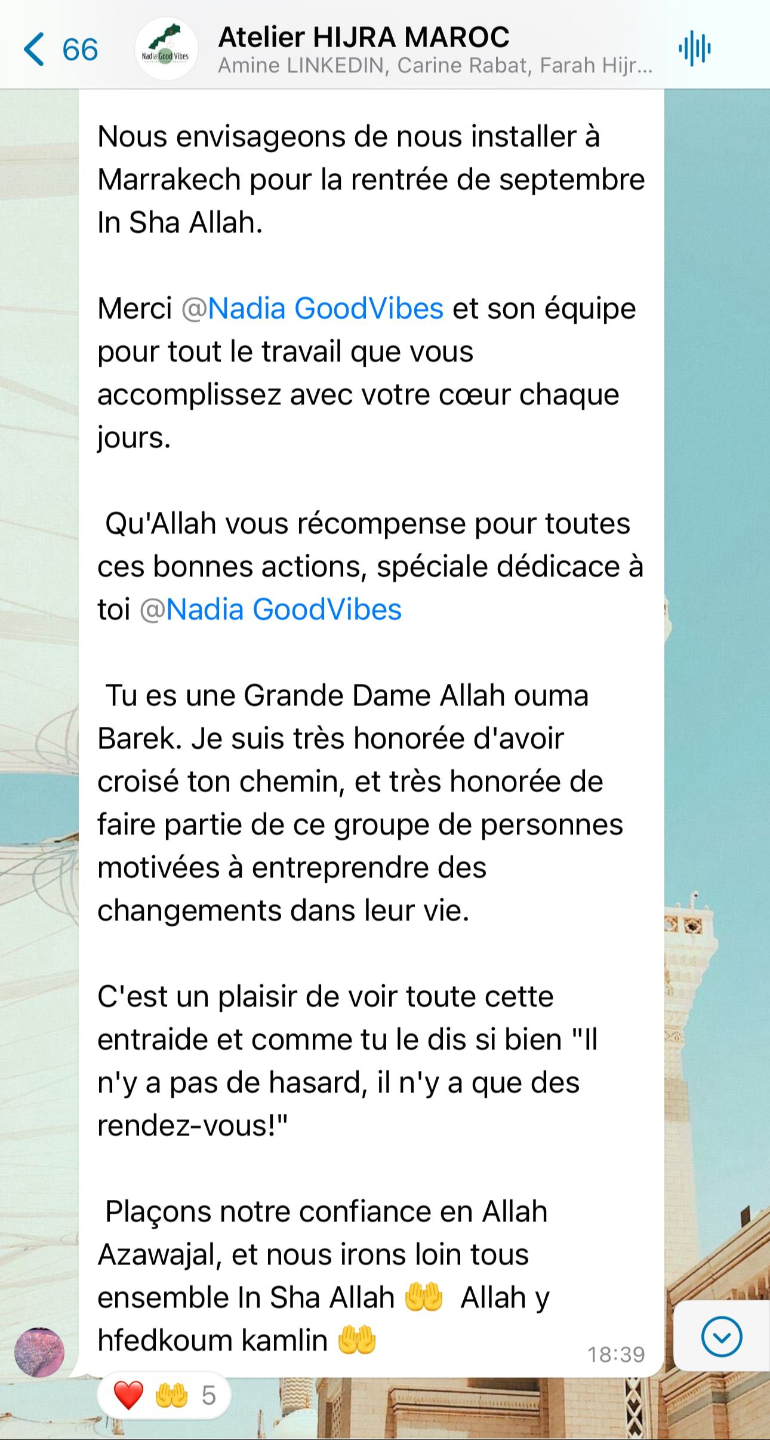 66

Nadia Good Vibes

Atelier HIJRA MAROC
Amine LINKEDIN, Carine Rabat, Farah Hijr...

Nous envisageons de nous installer à Marrakech pour la rentrée de septembre In Sha Allah.

Merci @Nadia GoodVibes et son équipe pour tout le travail que vous accomplissez avec votre cœur chaque jours.

Qu'Allah vous récompense pour toutes ces bonnes actions, spéciale dédicace à toi @Nadia GoodVibes

Tu es une Grande Dame Allah ouma Barek. Je suis très honorée d'avoir croisé ton chemin, et très honorée de faire partie de ce groupe de personnes motivées à entreprendre des changements dans leur vie.

C'est un plaisir de voir toute cette entraide et comme tu le dis si bien "Il n'y a pas de hasard, il n'y a que des rendez-vous!"

Plaçons notre confiance en Allah Azawajal, et nous irons loin tous ensemble In Sha Allah 🤲 Allah y hfedkoum kamlin 🤲

18:39

❤️ 🤲 5